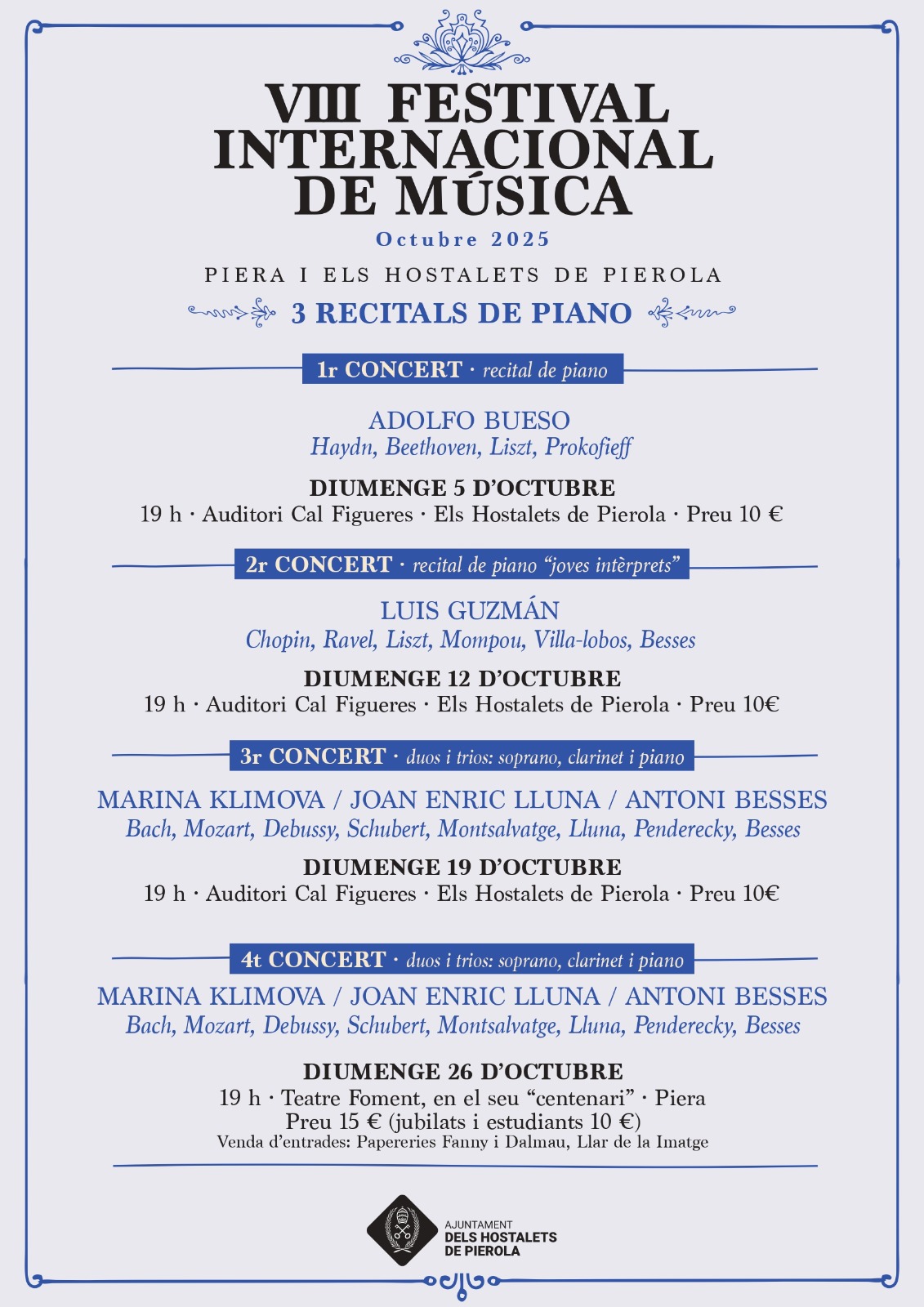 VIII FESTIVAL INTERNACIONAL DE MÚSICA

Octubre 2025

PIERA I ELS HOSTALETS DE PIEROLA

3 RECITALS DE PIANO

1r CONCERT · recital de piano

ADOLFO BUESO
Haydn, Beethoven, Liszt, Prokofieff

DIUMENGE 5 D'OCTUBRE
19 h · Auditori Cal Figueres · Els Hostalets de Pierola · Preu 10 €

2r CONCERT · recital de piano "joves intèrprets"

LUIS GUZMÁN
Chopin, Ravel, Liszt, Mompou, Villa-lobos, Besses

DIUMENGE 12 D'OCTUBRE
19 h · Auditori Cal Figueres · Els Hostalets de Pierola · Preu 10€

3r CONCERT · duos i trios: soprano, clarinet i piano

MARINA KLIMOVA / JOAN ENRIC LLUNA / ANTONI BESSES
Bach, Mozart, Debussy, Schubert, Montsalvatge, Lluna, Penderecky, Besses

DIUMENGE 19 D'OCTUBRE
19 h · Auditori Cal Figueres · Els Hostalets de Pierola · Preu 10€

4t CONCERT · duos i trios: soprano, clarinet i piano

MARINA KLIMOVA / JOAN ENRIC LLUNA / ANTONI BESSES
Bach, Mozart, Debussy, Schubert, Montsalvatge, Lluna, Penderecky, Besses

DIUMENGE 26 D'OCTUBRE
19 h · Teatre Foment, en el seu "centenari" · Piera
Preu 15 € (jubilats i estudiants 10 €)
Venda d'entrades: Papereries Fanny i Dalmau, Llar de la Imatge

AJUNTAMENT
DELS HOSTALETS
DE PIEROLA